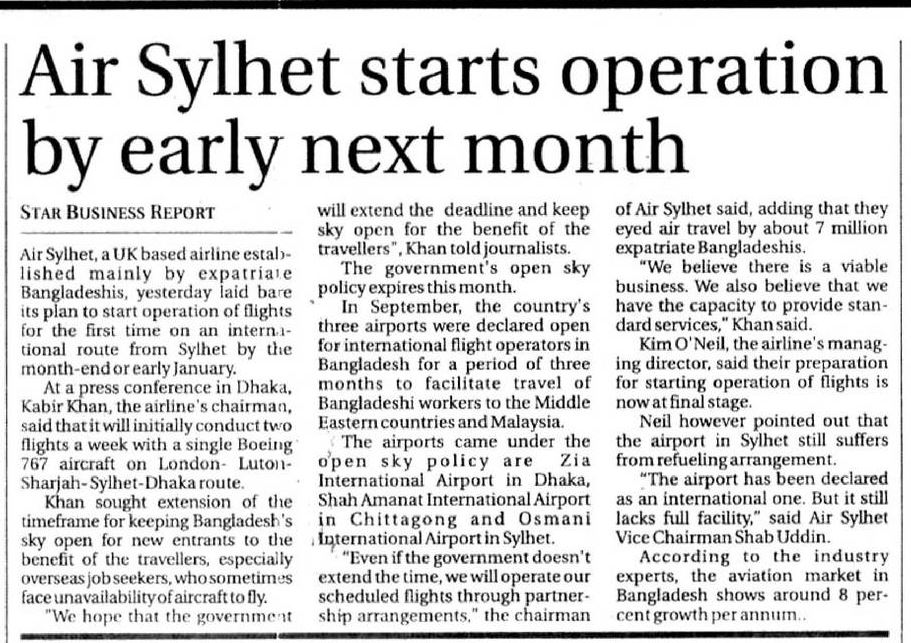 Air Sylhet starts operation by early next month

STAR BUSINESS REPORT

Air Sylhet, a UK based airline established mainly by expatriate Bangladeshis, yesterday laid bare its plan to start operation of flights for the first time on an international route from Sylhet by the month-end or early January.

At a press conference in Dhaka, Kabir Khan, the airline's chairman, said that it will initially conduct two flights a week with a single Boeing 767 aircraft on London- Luton-Sharjah-Sylhet-Dhaka route.

Khan sought extension of the timeframe for keeping Bangladesh's sky open for new entrants to the benefit of the travellers, especially overseas job seekers, who sometimes face unavailability of aircraft to fly.

"We hope that the government will extend the deadline and keep sky open for the benefit of the travellers", Khan told journalists.

The government's open sky policy expires this month.

In September, the country's three airports were declared open for international flight operators in Bangladesh for a period of three months to facilitate travel of Bangladeshi workers to the Middle Eastern countries and Malaysia.

The airports came under the open sky policy are Zia International Airport in Dhaka, Shah Amanat International Airport in Chittagong and Osmani International Airport in Sylhet.

"Even if the government doesn't extend the time, we will operate our scheduled flights through partnership arrangements," the chairman of Air Sylhet said, adding that they eyed air travel by about 7 million expatriate Bangladeshis.

"We believe there is a viable business. We also believe that we have the capacity to provide standard services," Khan said.

Kim O'Neil, the airline's managing director, said their preparation for starting operation of flights is now at final stage.

Neil however pointed out that the airport in Sylhet still suffers from refueling arrangement.

"The airport has been declared as an international one. But it still lacks full facility," said Air Sylhet Vice Chairman Shab Uddin.

According to the industry experts, the aviation market in Bangladesh shows around 8 percent growth per annum..